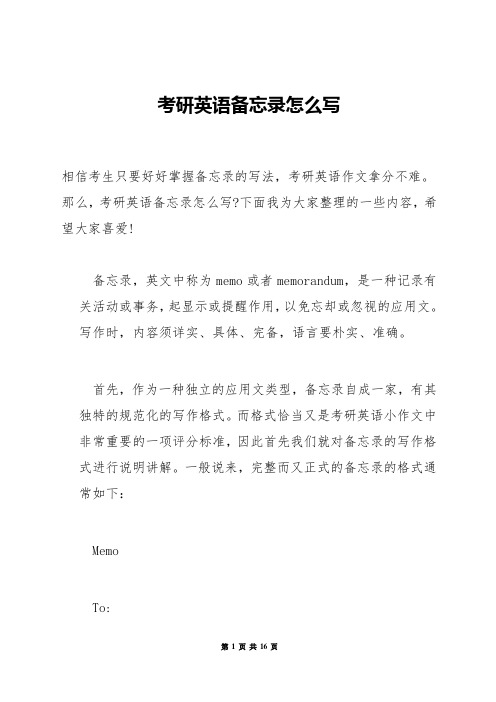 考研英语备忘录怎么写

相信考生只要好好掌握备忘录的写法，考研英语作文拿分不难。那么，考研英语备忘录怎么写?下面我为大家整理的一些内容，希望大家喜爱!

备忘录，英文中称为 memo 或者 memorandum，是一种记录有关活动或事务，起显示或提醒作用，以免忘却或忽视的应用文。写作时，内容须详实、具体、完备，语言要朴实、准确。

首先，作为一种独立的应用文类型，备忘录自成一家，有其独特的规范化的写作格式。而格式恰当又是考研英语小作文中非常重要的一项评分标准，因此首先我们就对备忘录的写作格式进行说明讲解。一般说来，完整而又正式的备忘录的格式通常如下：

Memo

To:

第 1 页 共 16 页